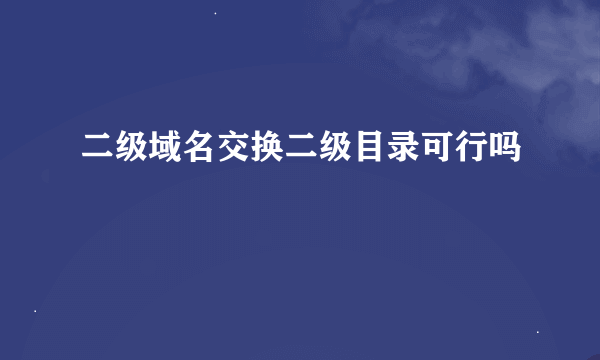 二级域名交换二级目录可行吗